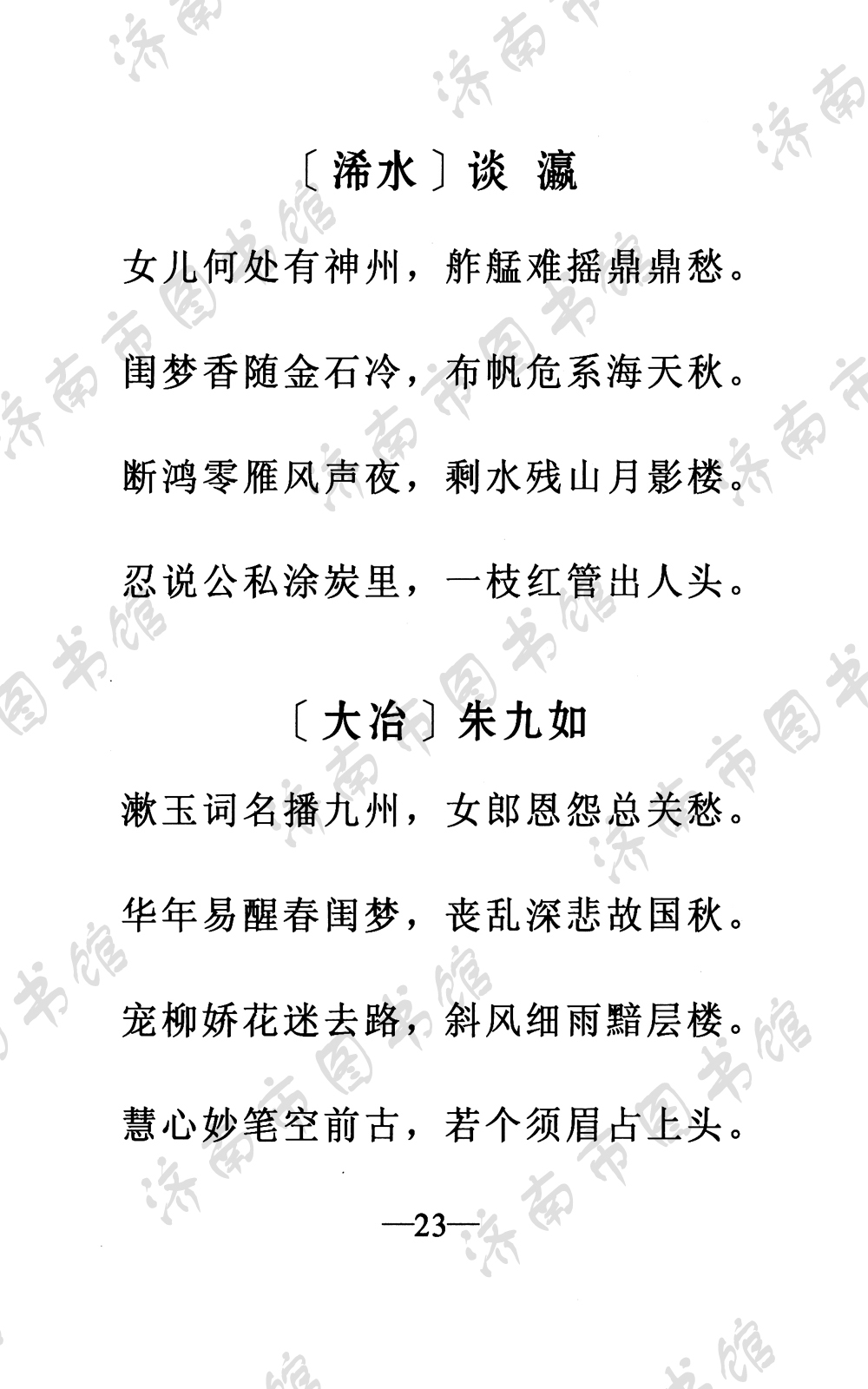 〔浠水〕谈 瀛

女儿何处有神州，舴艋难摇鼎鼎愁。

闺梦香随金石冷，布帆危系海天秋。

断鸿零雁风声夜，剩水残山月影楼。

忍说公私涂炭里，一枝红管出人头。

〔大冶〕朱九如

漱玉词名播九州，女郎恩怨总关愁。

华年易醒春闺梦，丧乱深悲故国秋。

宠柳娇花迷去路，斜风细雨黯层楼。

慧心妙笔空前古，若个须眉占上头。

—23—

济南市图书馆